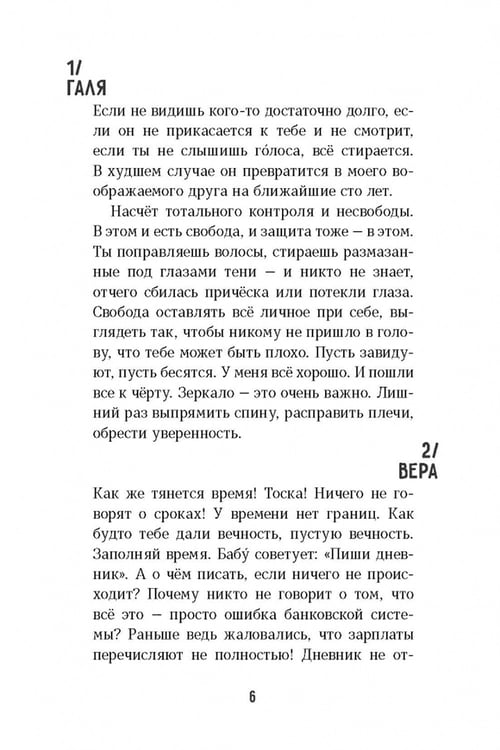 1/
ГАЛЯ

Если не видишь кого-то достаточно долго, если он не прикасается к тебе и не смотрит, если ты не слышишь го́лоса, всё стирается. В худшем случае он превратится в моего воображаемого друга на ближайшие сто лет.

Насчёт тотального контроля и несвободы. В этом и есть свобода, и защита тоже — в этом. Ты поправляешь волосы, стираешь размазанные под глазами тени — и никто не знает, отчего сбилась причёска или потекли глаза. Свобода оставлять всё личное при себе, выглядеть так, чтобы никому не пришло в голову, что тебе может быть плохо. Пусть завидуют, пусть бесятся. У меня всё хорошо. И пошли все к чёрту. Зеркало — это очень важно. Лишний раз выпрямить спину, расправить плечи, обрести уверенность.

2/
ВЕРА

Как же тянется время! Тоска! Ничего не говорят о сроках! У времени нет границ. Как будто тебе дали вечность, пустую вечность. Заполняй время. Бабу́ советует: «Пиши дневник». А о чём писать, если ничего не происходит? Почему никто не говорит о том, что всё это — просто ошибка банковской системы? Раньше ведь жаловались, что зарплаты перечисляют не полностью! Дневник не от-

6